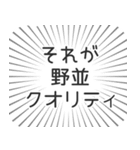 それが
野並
クオリティ